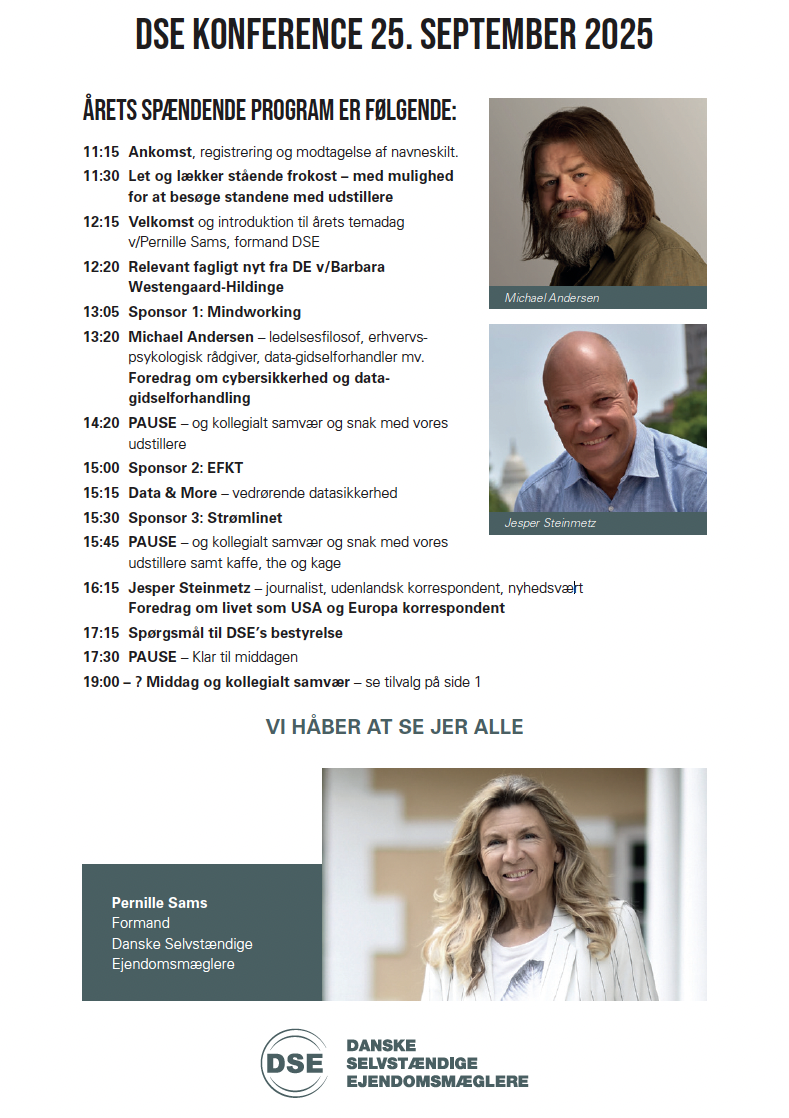 DSE KONFERENCE 25. SEPTEMBER 2025

ÅRETS SPÆNDENDE PROGRAM ER FØLGENDE:

11:15 Ankomst, registrering og modtagelse af navneskilt.

11:30 Let og lækker stående frokost – med mulighed for at besøge standene med udstillere

12:15 Velkomst og introduktion til årets temadag v/Pernille Sams, formand DSE

12:20 Relevant fagligt nyt fra DE v/Barbara Westengaard-Hildinge

13:05 Sponsor 1: Mindworking

13:20 Michael Andersen – ledelsesfilosof, erhvervspsykologisk rådgiver, data-gidselforhandler mv. Foredrag om cybersikkerhed og data-gidselforhandling

14:20 PAUSE – og kollegialt samvær og snak med vores udstillere

15:00 Sponsor 2: EFKT

15:15 Data & More – vedrørende datasikkerhed

15:30 Sponsor 3: Strømlinet

15:45 PAUSE – og kollegialt samvær og snak med vores udstillere samt kaffe, the og kage

16:15 Jesper Steinmetz – journalist, udenlandsk korrespondent, nyhedsvært Foredrag om livet som USA og Europa korrespondent

17:15 Spørgsmål til DSE's bestyrelse

17:30 PAUSE – Klar til middagen

19:00 – ? Middag og kollegialt samvær – se tilvalg på side 1

Michael Andersen

Jesper Steinmetz

VI HÅBER AT SE JER ALLE

Pernille Sams
Formand
Danske Selvstændige
Ejendomsmæglere

DSE
DANSKE
SELVSTÆNDIGE
EJENDOMSMÆGLERE